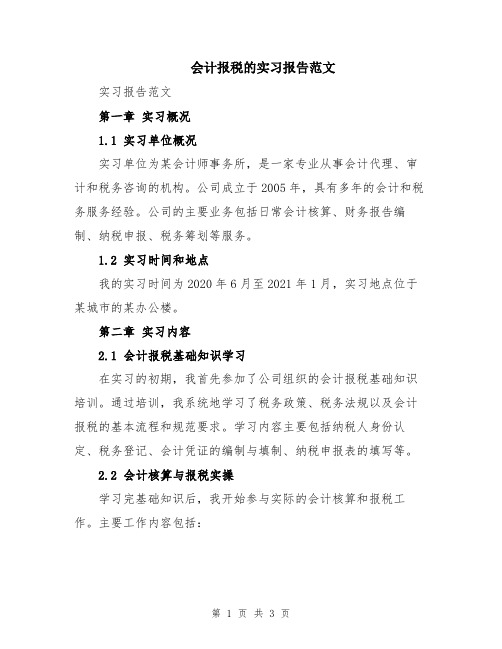 会计报税的实习报告范文

实习报告范文

第一章 实习概况

1.1 实习单位概况

实习单位为某会计师事务所，是一家专业从事会计代理、审计和税务咨询的机构。公司成立于2005年，具有多年的会计和税务服务经验。公司的主要业务包括日常会计核算、财务报告编制、纳税申报、税务筹划等服务。

1.2 实习时间和地点

我的实习时间为2020年6月至2021年1月，实习地点位于某城市的某办公楼。

第二章 实习内容

2.1 会计报税基础知识学习

在实习的初期，我首先参加了公司组织的会计报税基础知识培训。通过培训，我系统地学习了税务政策、税务法规以及会计报税的基本流程和规范要求。学习内容主要包括纳税人身份认定、税务登记、会计凭证的编制与填制、纳税申报表的填写等。

2.2 会计核算与报税实操

学习完基础知识后，我开始参与实际的会计核算和报税工作。主要工作内容包括：

第 1 页 共 3 页